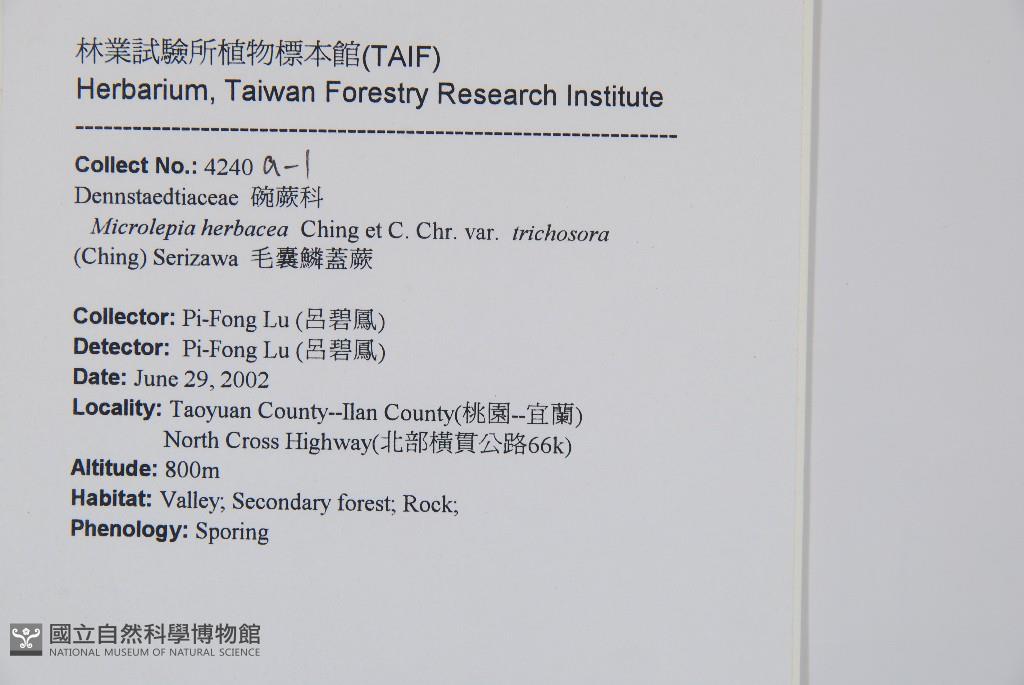 林業試驗所植物標本館(TAIF)
Herbarium, Taiwan Forestry Research Institute

Collect No.: 4240 a-1
Dennstaedtiaceae 碗蕨科
Microlepia herbacea Ching et C. Chr. var. trichosora (Ching) Serizawa 毛囊鱗蓋蕨

Collector: Pi-Fong Lu (呂碧鳳)
Detector: Pi-Fong Lu (呂碧鳳)
Date: June 29, 2002
Locality: Taoyuan County--Ilan County(桃園--宜蘭)
North Cross Highway(北部橫貫公路66k)
Altitude: 800m
Habitat: Valley; Secondary forest; Rock;
Phenology: Sporing

國立自然科學博物館
NATIONAL MUSEUM OF NATURAL SCIENCE